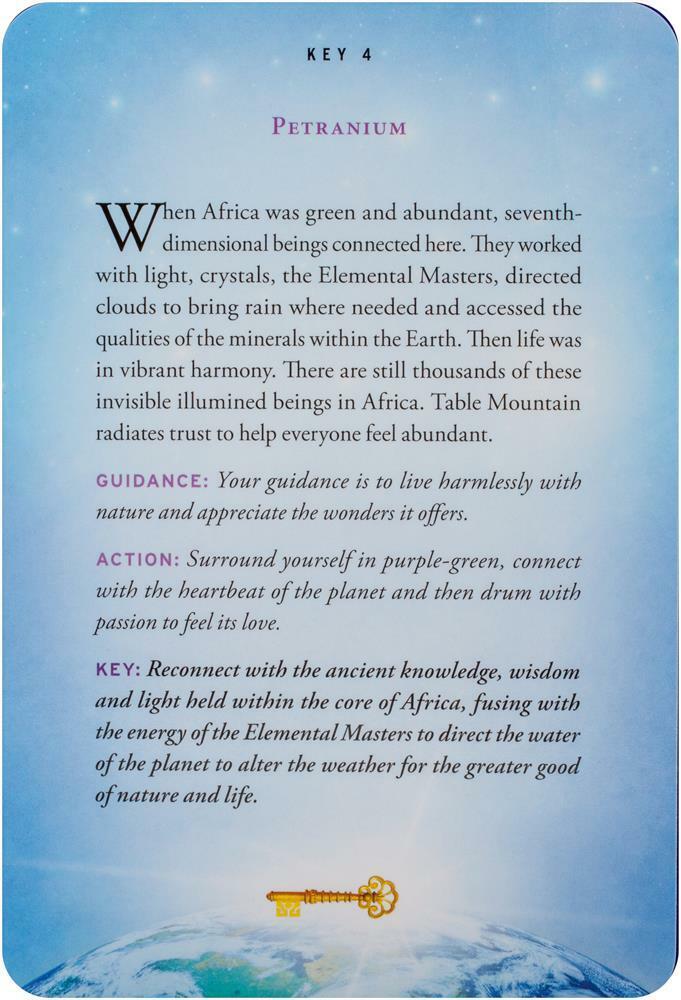 KEY 4

PETRANIUM

When Africa was green and abundant, seventh-dimensional beings connected here. They worked with light, crystals, the Elemental Masters, directed clouds to bring rain where needed and accessed the qualities of the minerals within the Earth. Then life was in vibrant harmony. There are still thousands of these invisible illumined beings in Africa. Table Mountain radiates trust to help everyone feel abundant.

GUIDANCE: Your guidance is to live harmlessly with nature and appreciate the wonders it offers.

ACTION: Surround yourself in purple-green, connect with the heartbeat of the planet and then drum with passion to feel its love.

KEY: Reconnect with the ancient knowledge, wisdom and light held within the core of Africa, fusing with the energy of the Elemental Masters to direct the water of the planet to alter the weather for the greater good of nature and life.